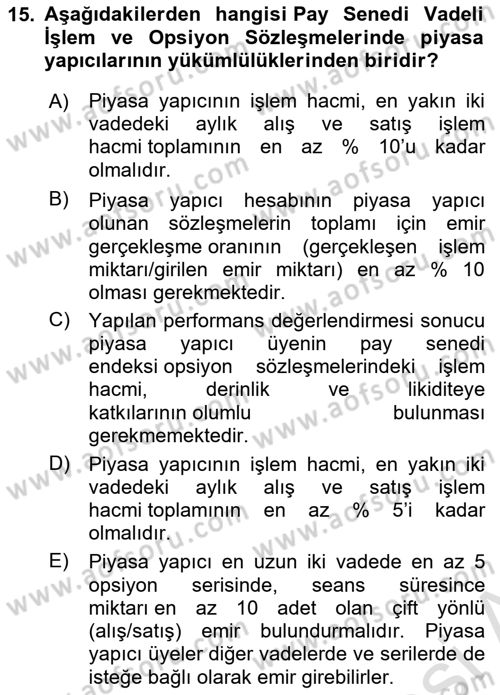 15. Aşağıdakilerden hangisi Pay Senedi Vadeli İşlem ve Opsiyon Sözleşmelerinde piyasa yapıcılarının yükümlülüklerinden biridir?

A) Piyasa yapıcının işlem hacmi, en yakın iki vadedeki aylık alış ve satış işlem hacmi toplamının en az % 10'u kadar olmalıdır.

B) Piyasa yapıcı hesabının piyasa yapıcı olunan sözleşmelerin toplamı için emir gerçekleşme oranının (gerçekleşen işlem miktarı/girilen emir miktarı) en az % 10 olması gerekmektedir.

C) Yapılan performans değerlendirmesi sonucu piyasa yapıcı üyenin pay senedi endeksi opsiyon sözleşmelerindeki işlem hacmi, derinlik ve likiditeye katkılarının olumlu bulunması gerekmemektedir.

D) Piyasa yapıcının işlem hacmi, en yakın iki vadedeki aylık alış ve satış işlem hacmi toplamının en az % 5'i kadar olmalıdır.

E) Piyasa yapıcı en uzun iki vadede en az 5 opsiyon serisinde, seans süresince miktarı en az 10 adet olan çift yönlü (alış/satış) emir bulundurmalıdır. Piyasa yapıcı üyeler diğer vadelerde ve serilerde de isteğe bağlı olarak emir girebilirler.

www.aofsoru.com